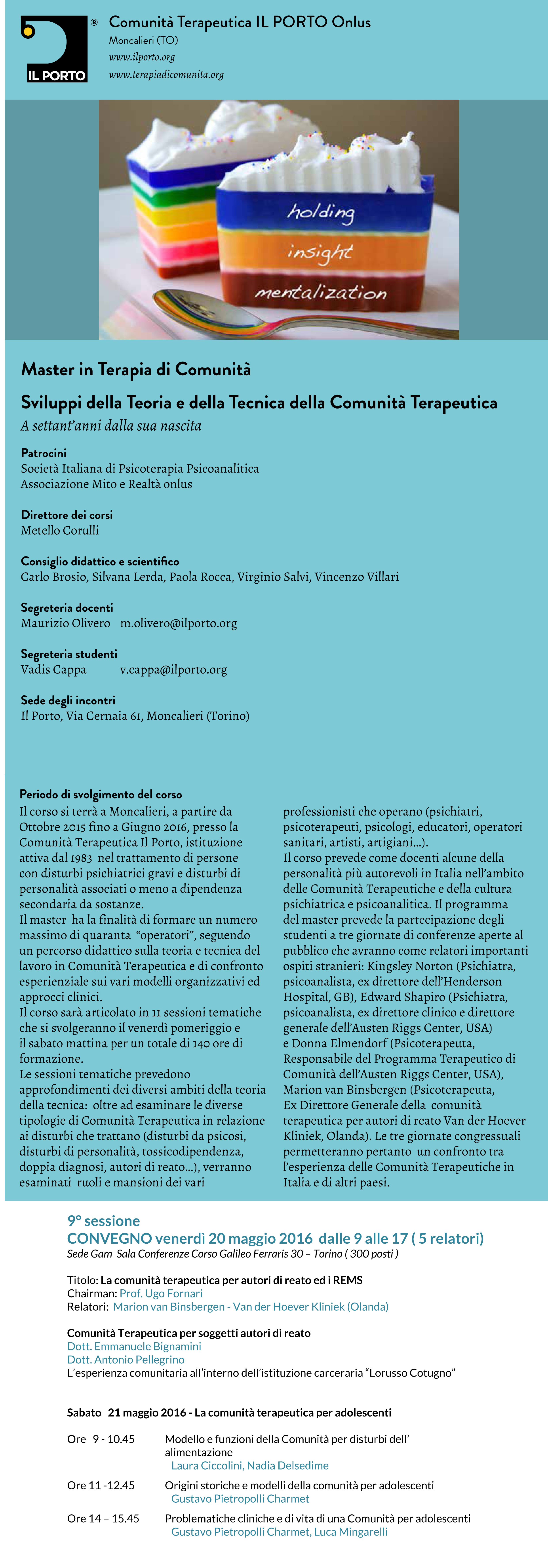 IL PORTO
®
Comunità Terapeutica IL PORTO Onlus
Moncalieri (TO)
www.ilporto.org
www.terapiadicomunita.org

holding
insight
mentalization

Master in Terapia di Comunità

Sviluppi della Teoria e della Tecnica della Comunità Terapeutica
A settant'anni dalla sua nascita

Patrocini
Società Italiana di Psicoterapia Psicoanalitica
Associazione Mito e Realtà onlus

Direttore dei corsi
Metello Corulli

Consiglio didattico e scientifico
Carlo Brosio, Silvana Lerda, Paola Rocca, Virginio Salvi, Vincenzo Villari

Segreteria docenti
Maurizio Olivero m.olivero@ilporto.org

Segreteria studenti
Vadis Cappa v.cappa@ilporto.org

Sede degli incontri
Il Porto, Via Cernaia 61, Moncalieri (Torino)

Periodo di svolgimento del corso
Il corso si terrà a Moncalieri, a partire da Ottobre 2015 fino a Giugno 2016, presso la Comunità Terapeutica Il Porto, istituzione attiva dal 1983 nel trattamento di persone con disturbi psichiatrici gravi e disturbi di personalità associati o meno a dipendenza secondaria da sostanze.
Il master ha la finalità di formare un numero massimo di quaranta "operatori", seguendo un percorso didattico sulla teoria e tecnica del lavoro in Comunità Terapeutica e di confronto esperienziale sui vari modelli organizzativi ed approcci clinici.
Il corso sarà articolato in 11 sessioni tematiche che si svolgeranno il venerdì pomeriggio e il sabato mattina per un totale di 140 ore di formazione.
Le sessioni tematiche prevedono approfondimenti dei diversi ambiti della teoria della tecnica: oltre ad esaminare le diverse tipologie di Comunità Terapeutica in relazione ai disturbi che trattano (disturbi da psicosi, disturbi di personalità, tossicodipendenza, doppia diagnosi, autori di reato...), verranno esaminati ruoli e mansioni dei vari professionisti che operano (psichiatri, psicoterapeuti, psicologi, educatori, operatori sanitari, artisti, artigiani...).
Il corso prevede come docenti alcune della personalità più autorevoli in Italia nell'ambito delle Comunità Terapeutiche e della cultura psichiatrica e psicoanalitica. Il programma del master prevede la partecipazione degli studenti a tre giornate di conferenze aperte al pubblico che avranno come relatori importanti ospiti stranieri: Kingsley Norton (Psichiatra, psicoanalista, ex direttore dell'Henderson Hospital, GB), Edward Shapiro (Psichiatra, psicoanalista, ex direttore clinico e direttore generale dell'Austen Riggs Center, USA) e Donna Elmendorf (Psicoterapeuta, Responsabile del Programma Terapeutico di Comunità dell'Austen Riggs Center, USA), Marion van Binsbergen (Psicoterapeuta, Ex Direttore Generale della comunità terapeutica per autori di reato Van der Hoever Kliniek, Olanda). Le tre giornate congressuali permetteranno pertanto un confronto tra l'esperienza delle Comunità Terapeutiche in Italia e di altri paesi.

9° sessione
CONVEGNO venerdì 20 maggio 2016 dalle 9 alle 17 ( 5 relatori)
Sede Gam Sala Conferenze Corso Galileo Ferraris 30 – Torino ( 300 posti )

Titolo: La comunità terapeutica per autori di reato ed i REMS
Chairman: Prof. Ugo Fornari
Relatori: Marion van Binsbergen - Van der Hoever Kliniek (Olanda)

Comunità Terapeutica per soggetti autori di reato
Dott. Emmanuele Bignamini
Dott. Antonio Pellegrino
L'esperienza comunitaria all'interno dell'istituzione carceraria "Lorusso Cotugno"

Sabato 21 maggio 2016 - La comunità terapeutica per adolescenti

Ore 9 - 10.45 Modello e funzioni della Comunità per disturbi dell' alimentazione
Laura Ciccolini, Nadia Delsedime

Ore 11 -12.45 Origini storiche e modelli della comunità per adolescenti
Gustavo Pietropolli Charmet

Ore 14 – 15.45 Problematiche cliniche e di vita di una Comunità per adolescenti
Gustavo Pietropolli Charmet, Luca Mingarelli